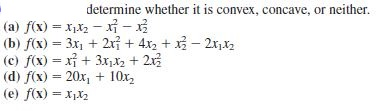 determine whether it is convex, concave, or neither.

(a) $f(\mathbf{x}) = x_1x_2 - x_1^2 - x_2^2$
(b) $f(\mathbf{x}) = 3x_1 + 2x_1^2 + 4x_2 + x_2^2 - 2x_1x_2$
(c) $f(\mathbf{x}) = x_1^2 + 3x_1x_2 + 2x_2^2$
(d) $f(\mathbf{x}) = 20x_1 + 10x_2$
(e) $f(\mathbf{x}) = x_1x_2$